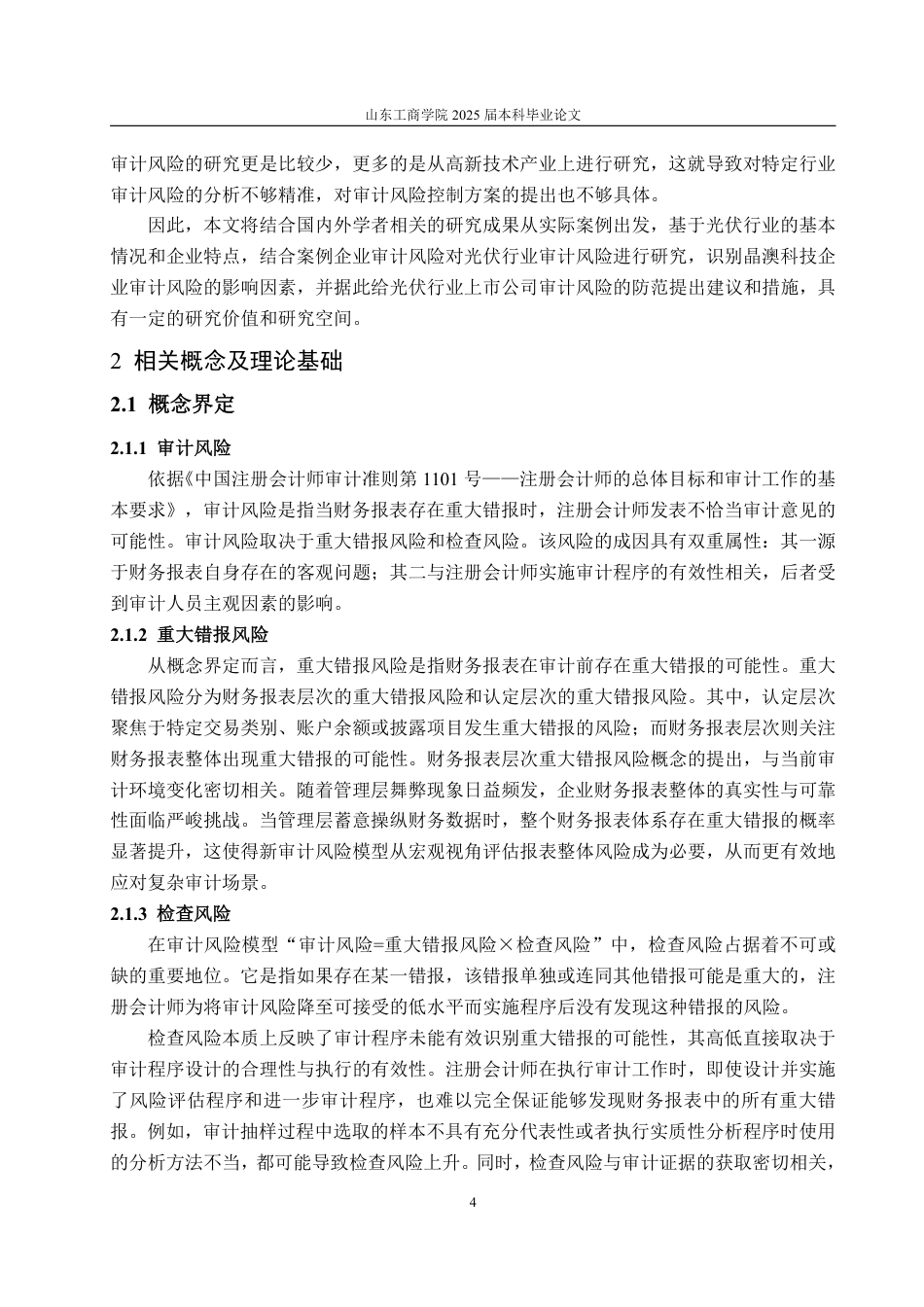 山东工商学院 2025 届本科毕业论文

审计风险的研究更是比较少，更多的是从高新技术产业上进行研究，这就导致对特定行业审计风险的分析不够精准，对审计风险控制方案的提出也不够具体。

因此，本文将结合国内外学者相关的研究成果从实际案例出发，基于光伏行业的基本情况和企业特点，结合案例企业审计风险对光伏行业审计风险进行研究，识别晶澳科技企业审计风险的影响因素，并据此给光伏行业上市公司审计风险的防范提出建议和措施，具有一定的研究价值和研究空间。

2 相关概念及理论基础

2.1 概念界定

2.1.1 审计风险

依据《中国注册会计师审计准则第 1101 号——注册会计师的总体目标和审计工作的基本要求》，审计风险是指当财务报表存在重大错报时，注册会计师发表不恰当审计意见的可能性。审计风险取决于重大错报风险和检查风险。该风险的成因具有双重属性：其一源于财务报表自身存在的客观问题；其二与注册会计师实施审计程序的有效性相关，后者受到审计人员主观因素的影响。

2.1.2 重大错报风险

从概念界定而言，重大错报风险是指财务报表在审计前存在重大错报的可能性。重大错报风险分为财务报表层次的重大错报风险和认定层次的重大错报风险。其中，认定层次聚焦于特定交易类别、账户余额或披露项目发生重大错报的风险；而财务报表层次则关注财务报表整体出现重大错报的可能性。财务报表层次重大错报风险概念的提出，与当前审计环境变化密切相关。随着管理层舞弊现象日益频发，企业财务报表整体的真实性与可靠性面临严峻挑战。当管理层蓄意操纵财务数据时，整个财务报表体系存在重大错报的概率显著提升，这使得新审计风险模型从宏观视角评估报表整体风险成为必要，从而更有效地应对复杂审计场景。

2.1.3 检查风险

在审计风险模型“审计风险=重大错报风险×检查风险”中，检查风险占据着不可或缺的重要地位。它是指如果存在某一错报，该错报单独或连同其他错报可能是重大的，注册会计师为将审计风险降至可接受的低水平而实施程序后没有发现这种错报的风险。

检查风险本质上反映了审计程序未能有效识别重大错报的可能性，其高低直接取决于审计程序设计的合理性与执行的有效性。注册会计师在执行审计工作时，即使设计并实施了风险评估程序和进一步审计程序，也难以完全保证能够发现财务报表中的所有重大错报。例如，审计抽样过程中选取的样本不具有充分代表性或者执行实质性分析程序时使用的分析方法不当，都可能导致检查风险上升。同时，检查风险与审计证据的获取密切相关，

4